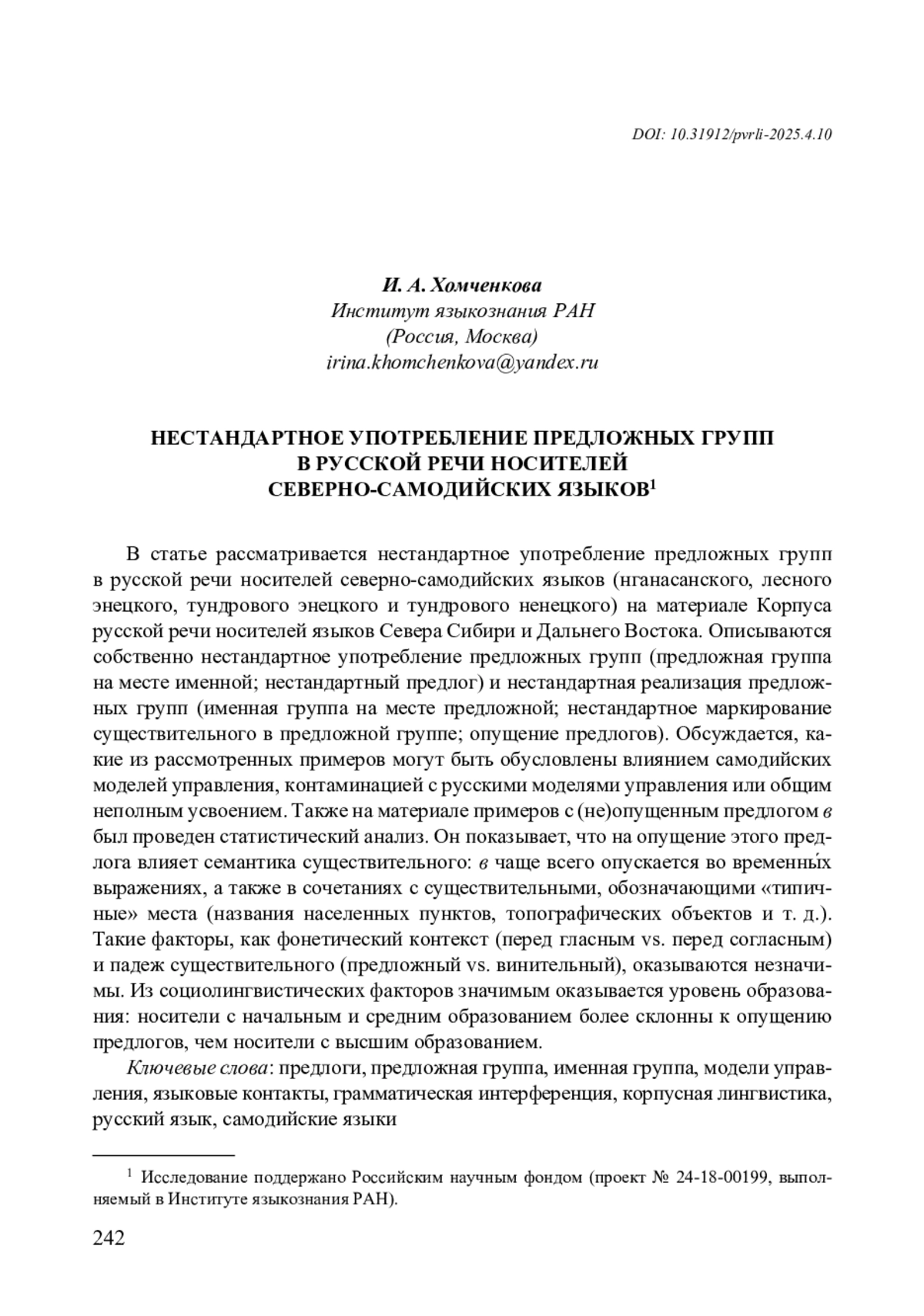 DOI: 10.31912/pvrli-2025.4.10

И. А. Хомченкова
Институт языкознания РАН
(Россия, Москва)
irina.khomchenkova@yandex.ru

НЕСТАНДАРТНОЕ УПОТРЕБЛЕНИЕ ПРЕДЛОЖНЫХ ГРУПП
В РУССКОЙ РЕЧИ НОСИТЕЛЕЙ
СЕВЕРНО-САМОДИЙСКИХ ЯЗЫКОВ$^1$

В статье рассматривается нестандартное употребление предложных групп в русской речи носителей северно-самодийских языков (нганасанского, лесного энецкого, тундрового энецкого и тундрового ненецкого) на материале Корпуса русской речи носителей языков Севера Сибири и Дальнего Востока. Описываются собственно нестандартное употребление предложных групп (предложная группа на месте именной; нестандартный предлог) и нестандартная реализация предложных групп (именная группа на месте предложной; нестандартное маркирование существительного в предложной группе; опущение предлогов). Обсуждается, какие из рассмотренных примеров могут быть обусловлены влиянием самодийских моделей управления, контаминацией с русскими моделями управления или общим неполным усвоением. Также на материале примеров с (не)опущенным предлогом в был проведен статистический анализ. Он показывает, что на опущение этого предлога влияет семантика существительного: в чаще всего опускается во временны́х выражениях, а также в сочетаниях с существительными, обозначающими «типичные» места (названия населенных пунктов, топографических объектов и т. д.). Такие факторы, как фонетический контекст (перед гласным vs. перед согласным) и падеж существительного (предложный vs. винительный), оказываются незначимы. Из социолингвистических факторов значимым оказывается уровень образования: носители с начальным и средним образованием более склонны к опущению предлогов, чем носители с высшим образованием.

Ключевые слова: предлоги, предложная группа, именная группа, модели управления, языковые контакты, грамматическая интерференция, корпусная лингвистика, русский язык, самодийские языки

$^1$ Исследование поддержано Российским научным фондом (проект № 24-18-00199, выполняемый в Институте языкознания РАН).

242